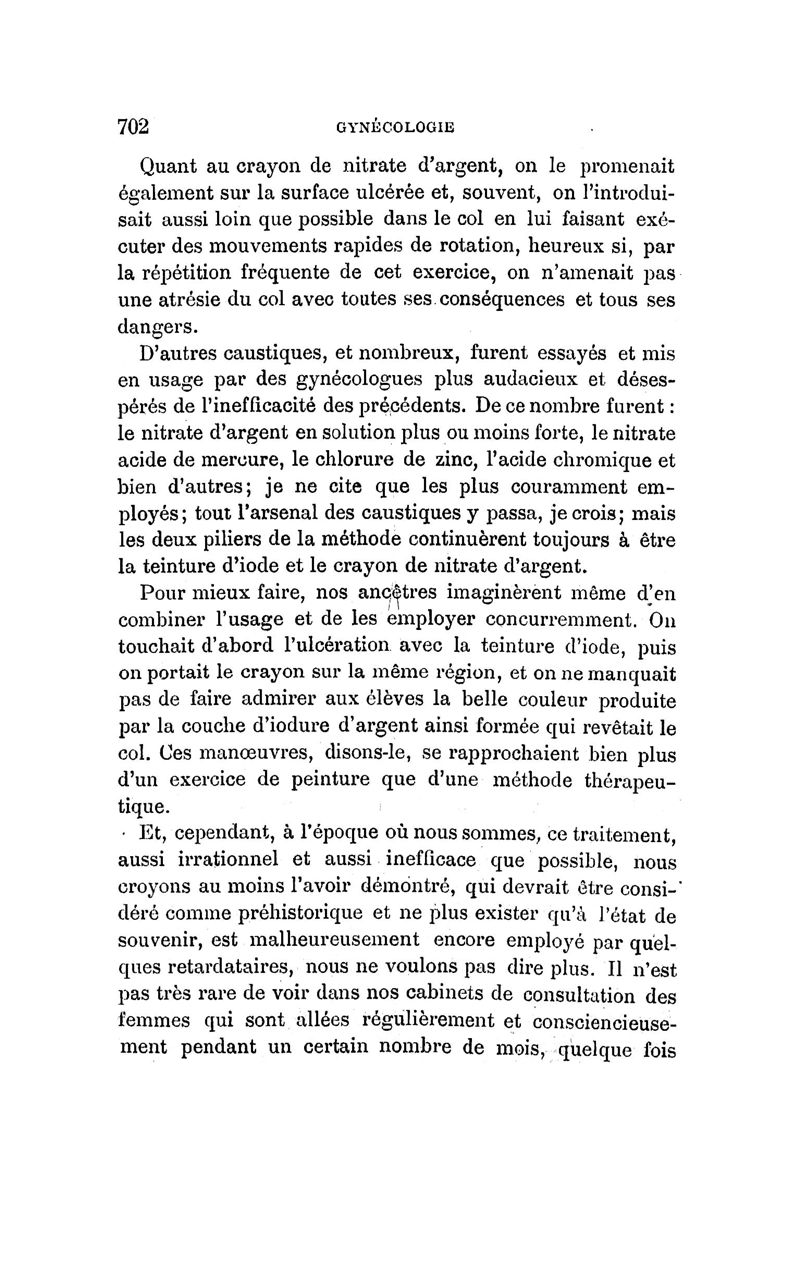 702 GYNÉCOLOGIE

Quant au crayon de nitrate d'argent, on le promenait également sur la surface ulcérée et, souvent, on l'introduisait aussi loin que possible dans le col en lui faisant exécuter des mouvements rapides de rotation, heureux si, par la répétition fréquente de cet exercice, on n'amenait pas une atrésie du col avec toutes ses conséquences et tous ses dangers.

D'autres caustiques, et nombreux, furent essayés et mis en usage par des gynécologues plus audacieux et désespérés de l'inefficacité des précédents. De ce nombre furent : le nitrate d'argent en solution plus ou moins forte, le nitrate acide de mercure, le chlorure de zinc, l'acide chromique et bien d'autres; je ne cite que les plus couramment employés; tout l'arsenal des caustiques y passa, je crois; mais les deux piliers de la méthode continuèrent toujours à être la teinture d'iode et le crayon de nitrate d'argent.

Pour mieux faire, nos ancêtres imaginèrent même d'en combiner l'usage et de les employer concurremment. On touchait d'abord l'ulcération avec la teinture d'iode, puis on portait le crayon sur la même région, et on ne manquait pas de faire admirer aux élèves la belle couleur produite par la couche d'iodure d'argent ainsi formée qui revêtait le col. Ces manœuvres, disons-le, se rapprochaient bien plus d'un exercice de peinture que d'une méthode thérapeutique.

Et, cependant, à l'époque où nous sommes, ce traitement, aussi irrationnel et aussi inefficace que possible, nous croyons au moins l'avoir démontré, qui devrait être considéré comme préhistorique et ne plus exister qu'à l'état de souvenir, est malheureusement encore employé par quelques retardataires, nous ne voulons pas dire plus. Il n'est pas très rare de voir dans nos cabinets de consultation des femmes qui sont allées régulièrement et consciencieusement pendant un certain nombre de mois, quelque fois